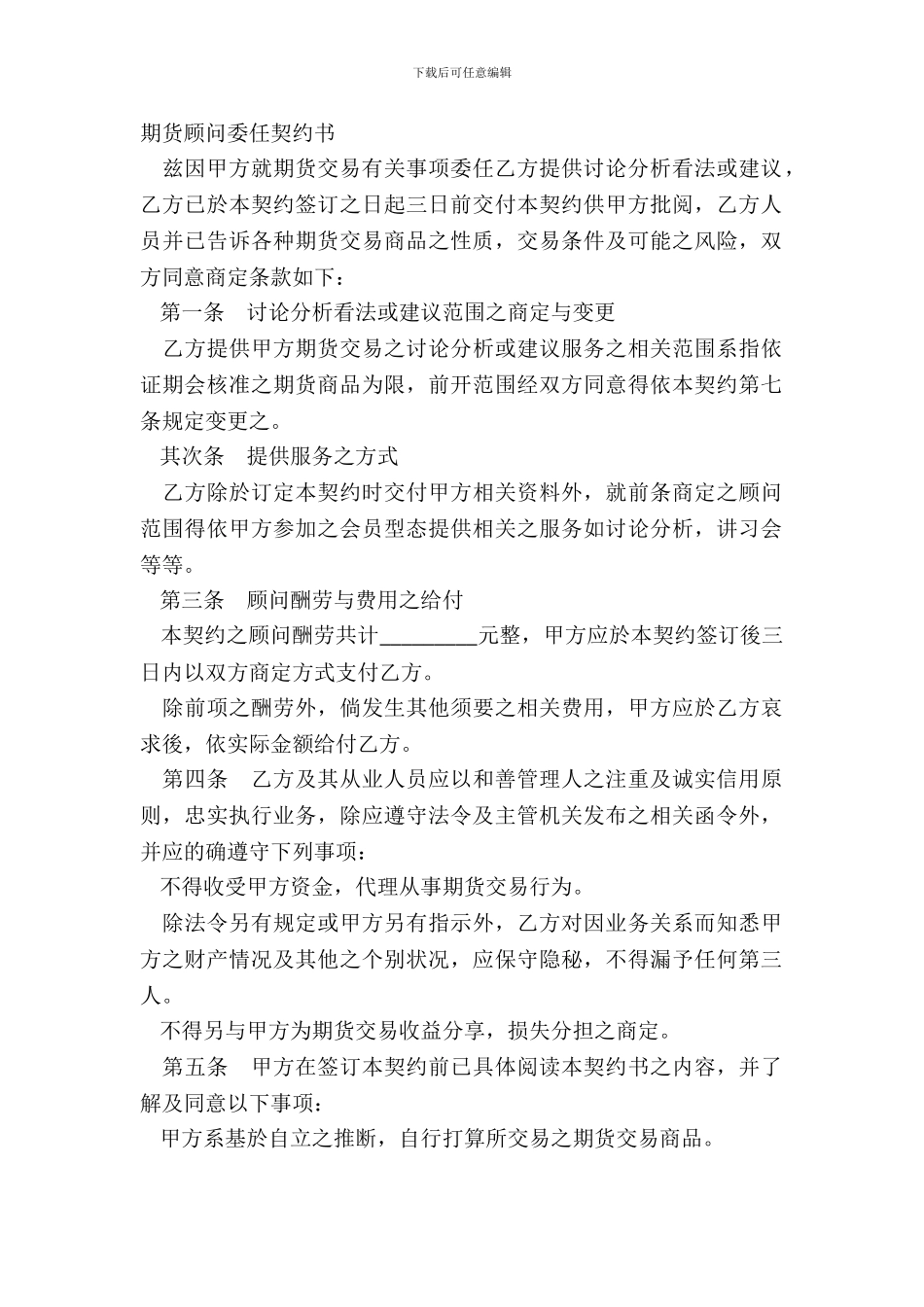 下载后可任意编辑

期货顾问委任契约书

兹因甲方就期货交易有关事项委任乙方提供讨论分析看法或建议，乙方已於本契约签订之日起三日前交付本契约供甲方批阅，乙方人员并已告诉各种期货交易商品之性质，交易条件及可能之风险，双方同意商定条款如下：

第一条　讨论分析看法或建议范围之商定与变更

乙方提供甲方期货交易之讨论分析或建议服务之相关范围系指依证期会核准之期货商品为限，前开范围经双方同意得依本契约第七条规定变更之。

其次条　提供服务之方式

乙方除於订定本契约时交付甲方相关资料外，就前条商定之顾问范围得依甲方参加之会员型态提供相关之服务如讨论分析，讲习会等等。

第三条　顾问酬劳与费用之给付

本契约之顾问酬劳共计_________元整，甲方应於本契约签订後三日内以双方商定方式支付乙方。

除前项之酬劳外，倘发生其他须要之相关费用，甲方应於乙方哀求後，依实际金额给付乙方。

第四条　乙方及其从业人员应以和善管理人之注重及诚实信用原则，忠实执行业务，除应遵守法令及主管机关发布之相关函令外，并应的确遵守下列事项：

不得收受甲方资金，代理从事期货交易行为。

除法令另有规定或甲方另有指示外，乙方对因业务关系而知悉甲方之财产情况及其他之个别状况，应保守隐秘，不得漏予任何第三人。

不得另与甲方为期货交易收益分享，损失分担之商定。

第五条　甲方在签订本契约前已具体阅读本契约书之内容，并了解及同意以下事项：

甲方系基於自立之推断，自行打算所交易之期货交易商品。